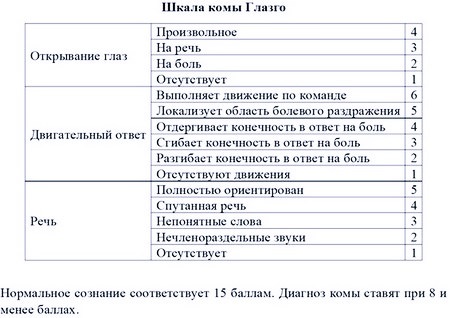 Шкала комы Глазго

| | | |
|---|---|---|
| Открывание глаз | Произвольное | 4 |
| | На речь | 3 |
| | На боль | 2 |
| | Отсутствует | 1 |
| Двигательный ответ | Выполняет движение по команде | 6 |
| | Локализует область болевого раздражения | 5 |
| | Отдергивает конечность в ответ на боль | 4 |
| | Сгибает конечность в ответ на боль | 3 |
| | Разгибает конечность в ответ на боль | 2 |
| | Отсутствуют движения | 1 |
| Речь | Полностью ориентирован | 5 |
| | Спутанная речь | 4 |
| | Непонятные слова | 3 |
| | Нечленораздельные звуки | 2 |
| | Отсутствует | 1 |

Нормальное сознание соответствует 15 баллам. Диагноз комы ставят при 8 и менее баллах.